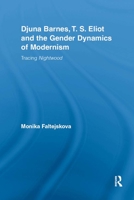 Djuna Barnes, T. S. Eliot and the Gender Dynamics of Modernism

Tracing Nightwood

Monika Faltejskova

R